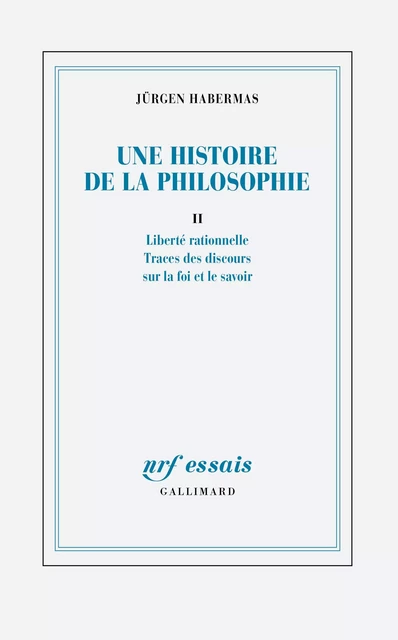 JÜRGEN HABERMAS

UNE HISTOIRE DE LA PHILOSOPHIE

II

Liberté rationnelle
Traces des discours sur la foi et le savoir

nrf essais
GALLIMARD